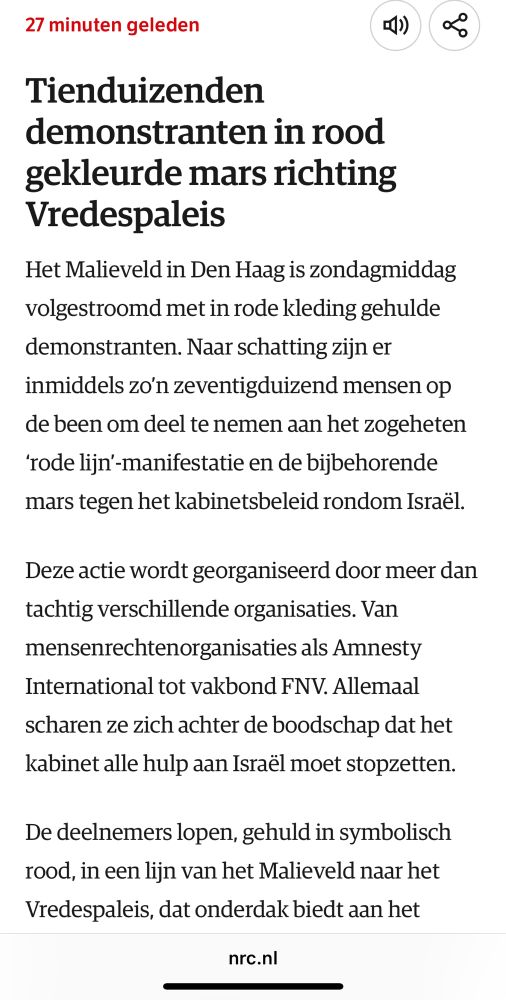 27 minuten geleden

Tienduizenden demonstranten in rood gekleurde mars richting Vredespaleis

Het Malieveld in Den Haag is zondagmiddag volgestroomd met in rode kleding gehulde demonstranten. Naar schatting zijn er inmiddels zo'n zeventigduizend mensen op de been om deel te nemen aan het zogeheten 'rode lijn'-manifestatie en de bijbehorende mars tegen het kabinetsbeleid rondom Israël.

Deze actie wordt georganiseerd door meer dan tachtig verschillende organisaties. Van mensenrechtenorganisaties als Amnesty International tot vakbond FNV. Allemaal scharen ze zich achter de boodschap dat het kabinet alle hulp aan Israël moet stopzetten.

De deelnemers lopen, gehuld in symbolisch rood, in een lijn van het Malieveld naar het Vredespaleis, dat onderdak biedt aan het

nrc.nl